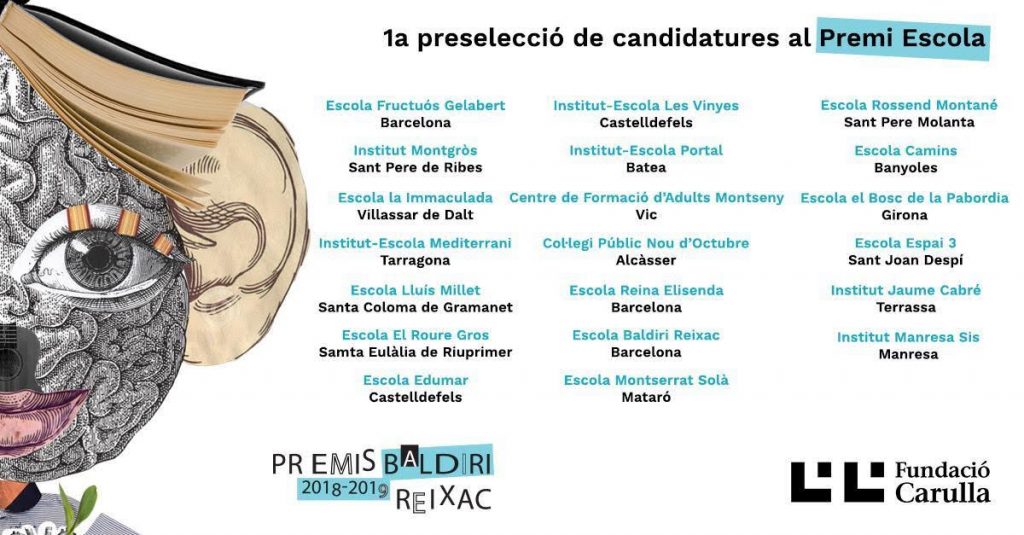 1a preselecció de candidatures al Premi Escola

Escola Fructuós Gelabert
Barcelona

Institut Montgròs
Sant Pere de Ribes

Escola la Immaculada
Villassar de Dalt

Institut-Escola Mediterrani
Tarragona

Escola Lluís Millet
Santa Coloma de Gramanet

Escola El Roure Gros
Samta Eulàlia de Riuprimer

Escola Edumar
Castelldefels

Institut-Escola Les Vinyes
Castelldefels

Institut-Escola Portal
Batea

Centre de Formació d'Adults Montseny
Vic

Col·legi Públic Nou d'Octubre
Alcàsser

Escola Reina Elisenda
Barcelona

Escola Baldiri Reixac
Barcelona

Escola Montserrat Solà
Mataró

Escola Rossend Montané
Sant Pere Molanta

Escola Camins
Banyoles

Escola el Bosc de la Pabordia
Girona

Escola Espai 3
Sant Joan Despí

Institut Jaume Cabré
Terrassa

Institut Manresa Sis
Manresa

PREMIS BALDIRI REIXAC
2018-2019

Fundació Carulla